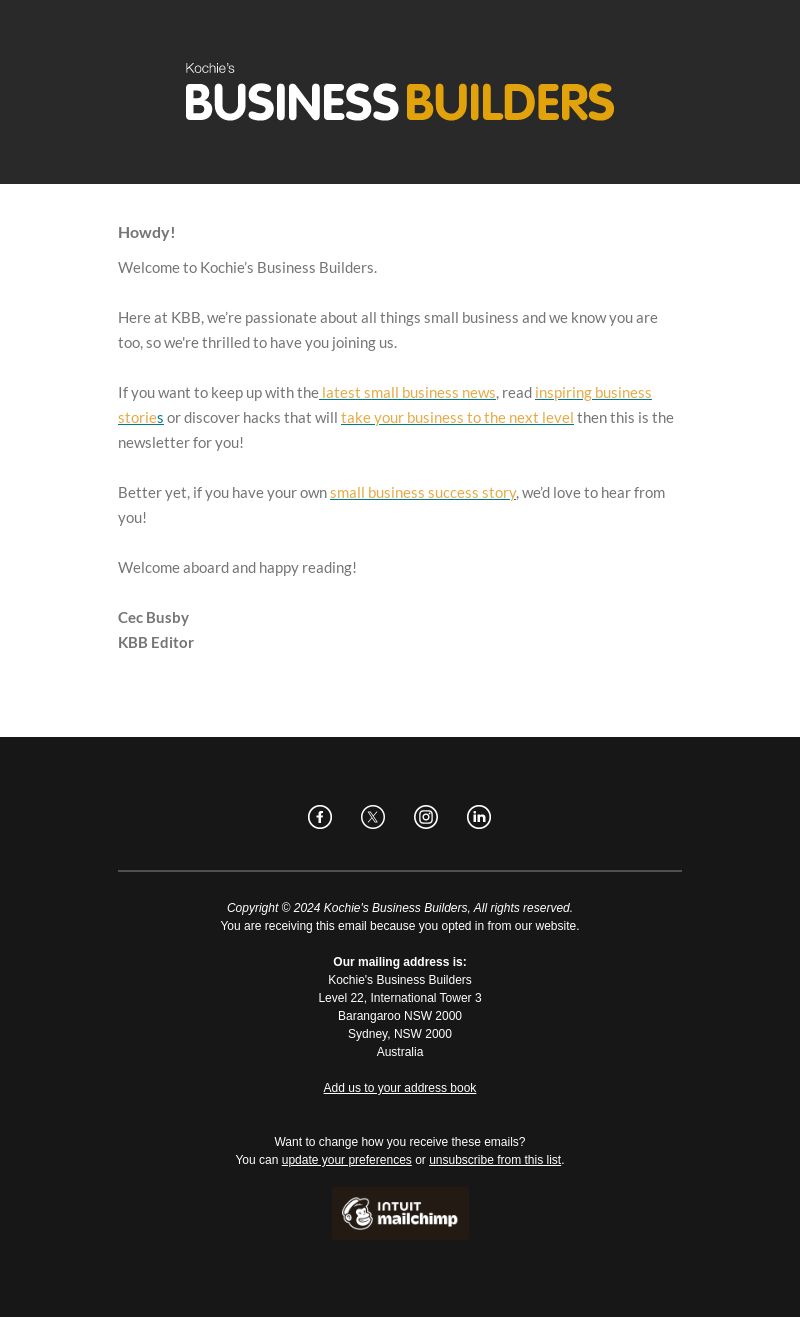 Kochie's
BUSINESS BUILDERS

Howdy!

Welcome to Kochie's Business Builders.

Here at KBB, we're passionate about all things small business and we know you are too, so we're thrilled to have you joining us.

If you want to keep up with the latest small business news, read inspiring business stories or discover hacks that will take your business to the next level then this is the newsletter for you!

Better yet, if you have your own small business success story, we'd love to hear from you!

Welcome aboard and happy reading!

Cec Busby
KBB Editor

Copyright © 2024 Kochie's Business Builders, All rights reserved.
You are receiving this email because you opted in from our website.

Our mailing address is:
Kochie's Business Builders
Level 22, International Tower 3
Barangaroo NSW 2000
Sydney, NSW 2000
Australia

Add us to your address book

Want to change how you receive these emails?
You can update your preferences or unsubscribe from this list.

INTUIT mailchimp